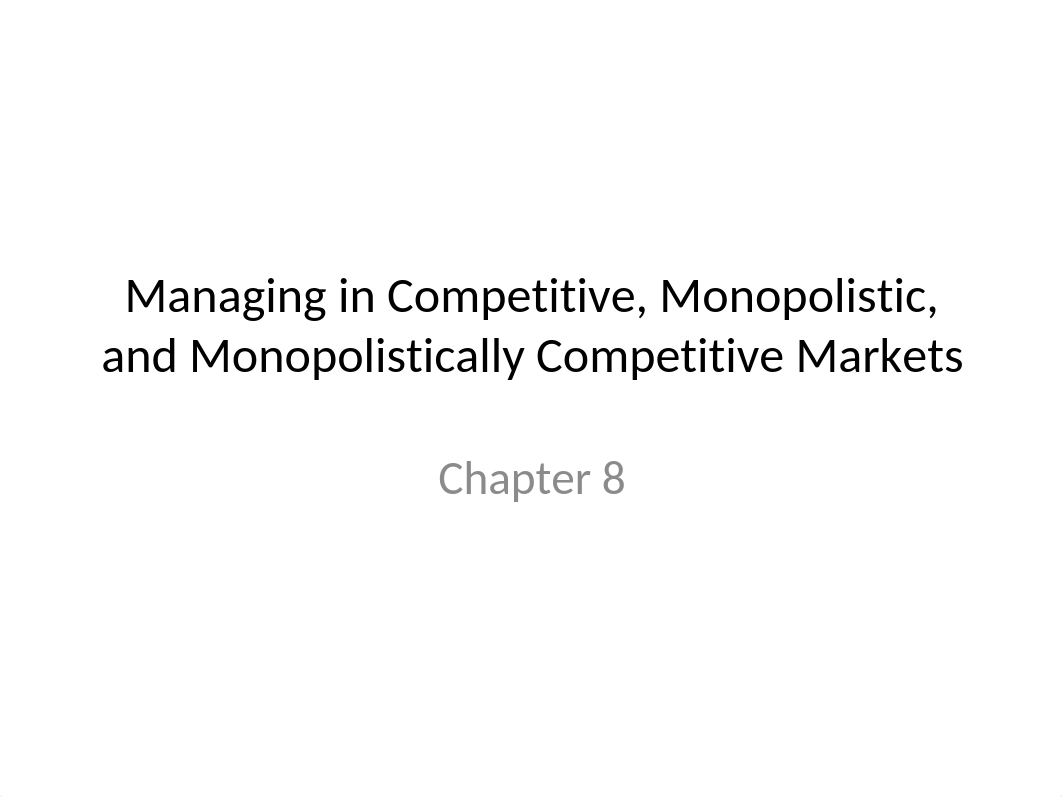 Managing in Competitive, Monopolistic, and Monopolistically Competitive Markets

Chapter 8